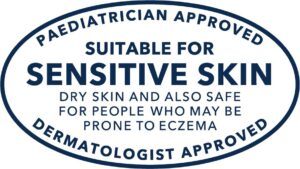 PAEDIATRICIAN APPROVED

SUITABLE FOR
SENSITIVE SKIN
DRY SKIN AND ALSO SAFE FOR PEOPLE WHO MAY BE PRONE TO ECZEMA

DERMATOLOGIST APPROVED